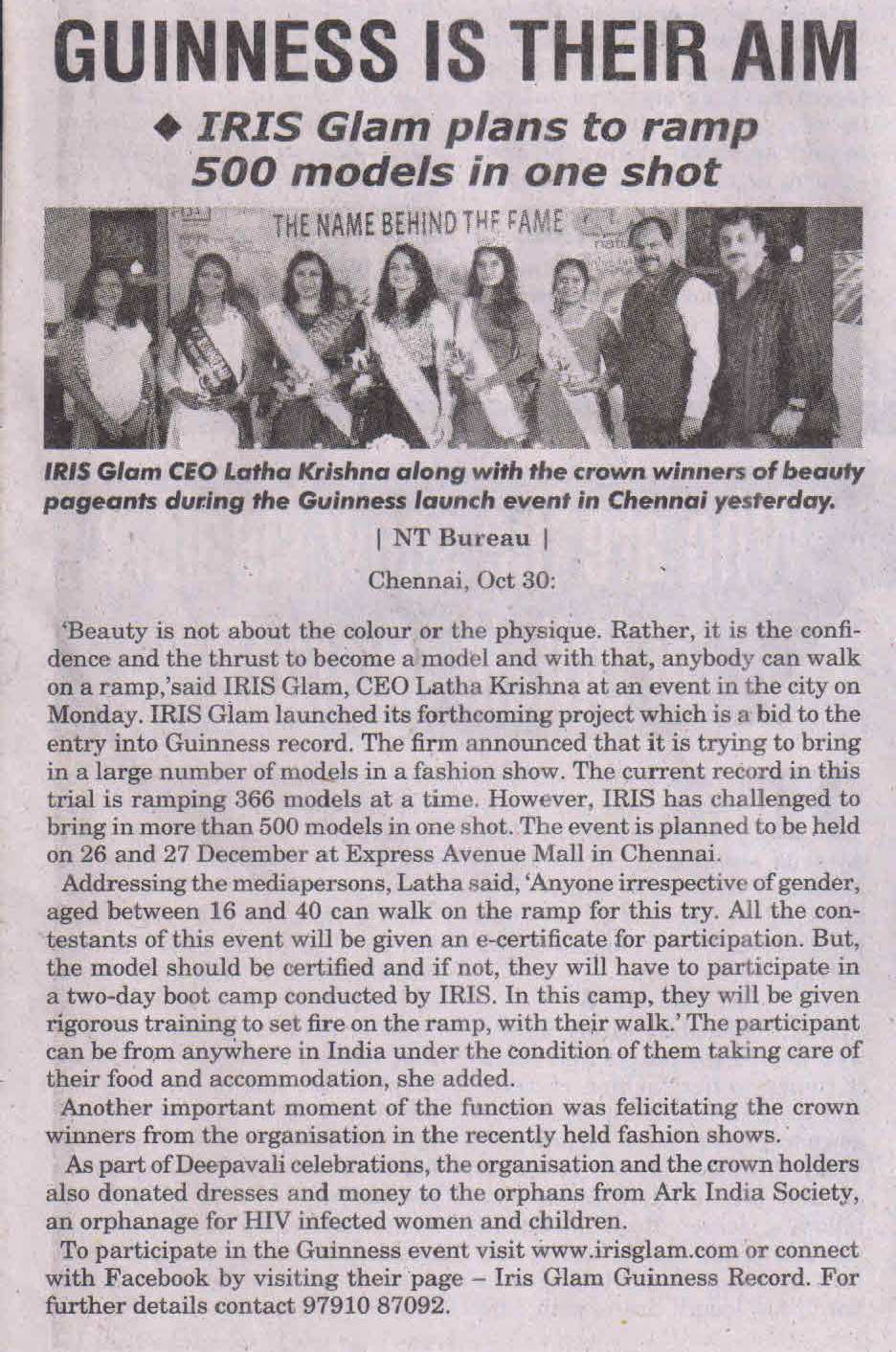 GUINNESS IS THEIR AIM

◆ IRIS Glam plans to ramp 500 models in one shot

THE NAME BEHIND THE FAME

IRIS Glam CEO Latha Krishna along with the crown winners of beauty pageants during the Guinness launch event in Chennai yesterday.

| NT Bureau |

Chennai, Oct 30:

'Beauty is not about the colour or the physique. Rather, it is the confidence and the thrust to become a model and with that, anybody can walk on a ramp,'said IRIS Glam, CEO Latha Krishna at an event in the city on Monday. IRIS Glam launched its forthcoming project which is a bid to the entry into Guinness record. The firm announced that it is trying to bring in a large number of models in a fashion show. The current record in this trial is ramping 366 models at a time. However, IRIS has challenged to bring in more than 500 models in one shot. The event is planned to be held on 26 and 27 December at Express Avenue Mall in Chennai.

Addressing the mediapersons, Latha said, 'Anyone irrespective of gender, aged between 16 and 40 can walk on the ramp for this try. All the contestants of this event will be given an e-certificate for participation. But, the model should be certified and if not, they will have to participate in a two-day boot camp conducted by IRIS. In this camp, they will be given rigorous training to set fire on the ramp, with their walk.' The participant can be from anywhere in India under the condition of them taking care of their food and accommodation, she added.

Another important moment of the function was felicitating the crown winners from the organisation in the recently held fashion shows.

As part of Deepavali celebrations, the organisation and the crown holders also donated dresses and money to the orphans from Ark India Society, an orphanage for HIV infected women and children.

To participate in the Guinness event visit www.irisglam.com or connect with Facebook by visiting their page – Iris Glam Guinness Record. For further details contact 97910 87092.